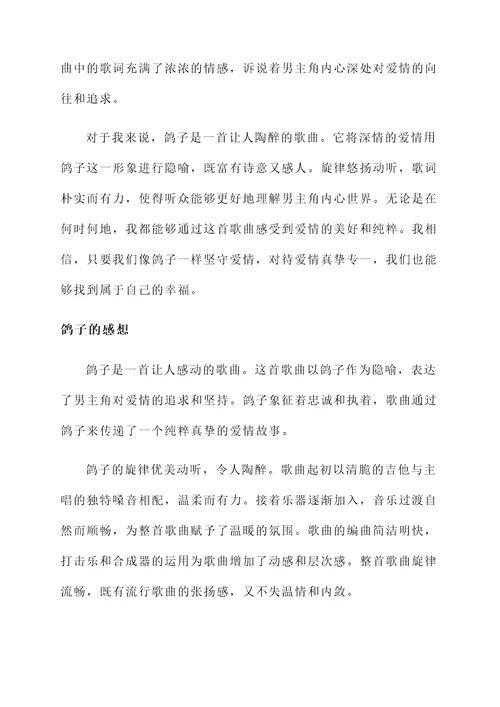 曲中的歌词充满了浓浓的情感，诉说着男主角内心深处对爱情的向往和追求。

对于我来说，鸽子是一首让人陶醉的歌曲。它将深情的爱情用鸽子这一形象进行隐喻，既富有诗意又感人。旋律悠扬动听，歌词朴实而有力，使得听众能够更好地理解男主角内心世界。无论是在何时何地，我都能够通过这首歌曲感受到爱情的美好和纯粹。我相信，只要我们像鸽子一样坚守爱情，对待爱情真挚专一，我们也能够找到属于自己的幸福。

鸽子的感想

鸽子是一首让人感动的歌曲。这首歌曲以鸽子作为隐喻，表达了男主角对爱情的追求和坚持。鸽子象征着忠诚和执着，歌曲通过鸽子来传递了一个纯粹真挚的爱情故事。

鸽子的旋律优美动听，令人陶醉。歌曲起初以清脆的吉他与主唱的独特嗓音相配，温柔而有力。接着乐器逐渐加入，音乐过渡自然而顺畅，为整首歌曲赋予了温暖的氛围。歌曲的编曲简洁明快，打击乐和合成器的运用为歌曲增加了动感和层次感。整首歌曲旋律流畅，既有流行歌曲的张扬感，又不失温情和内敛。